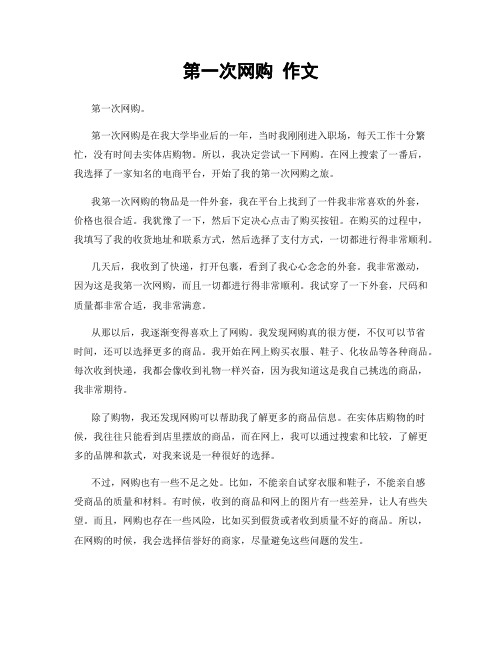 第一次网购 作文

第一次网购。

第一次网购是在我大学毕业后的一年，当时我刚刚进入职场，每天工作十分繁忙，没有时间去实体店购物。所以，我决定尝试一下网购。在网上搜索了一番后，我选择了一家知名的电商平台，开始了我的第一次网购之旅。

我第一次网购的物品是一件外套，我在平台上找到了一件我非常喜欢的外套，价格也很合适。我犹豫了一下，然后下定决心点击了购买按钮。在购买的过程中，我填写了我的收货地址和联系方式，然后选择了支付方式，一切都进行得非常顺利。

几天后，我收到了快递，打开包裹，看到了我心心念念的外套。我非常激动，因为这是我第一次网购，而且一切都进行得非常顺利。我试穿了一下外套，尺码和质量都非常合适，我非常满意。

从那以后，我逐渐变得喜欢上了网购。我发现网购真的很方便，不仅可以节省时间，还可以选择更多的商品。我开始在网上购买衣服、鞋子、化妆品等各种商品。每次收到快递，我都会像收到礼物一样兴奋，因为我知道这是我自己挑选的商品，我非常期待。

除了购物，我还发现网购可以帮助我了解更多的商品信息。在实体店购物的时候，我往往只能看到店里摆放的商品，而在网上，我可以通过搜索和比较，了解更多的品牌和款式，对我来说是一种很好的选择。

不过，网购也有一些不足之处。比如，不能亲自试穿衣服和鞋子，不能亲自感受商品的质量和材料。有时候，收到的商品和网上的图片有一些差异，让人有些失望。而且，网购也存在一些风险，比如买到假货或者收到质量不好的商品。所以，在网购的时候，我会选择信誉好的商家，尽量避免这些问题的发生。